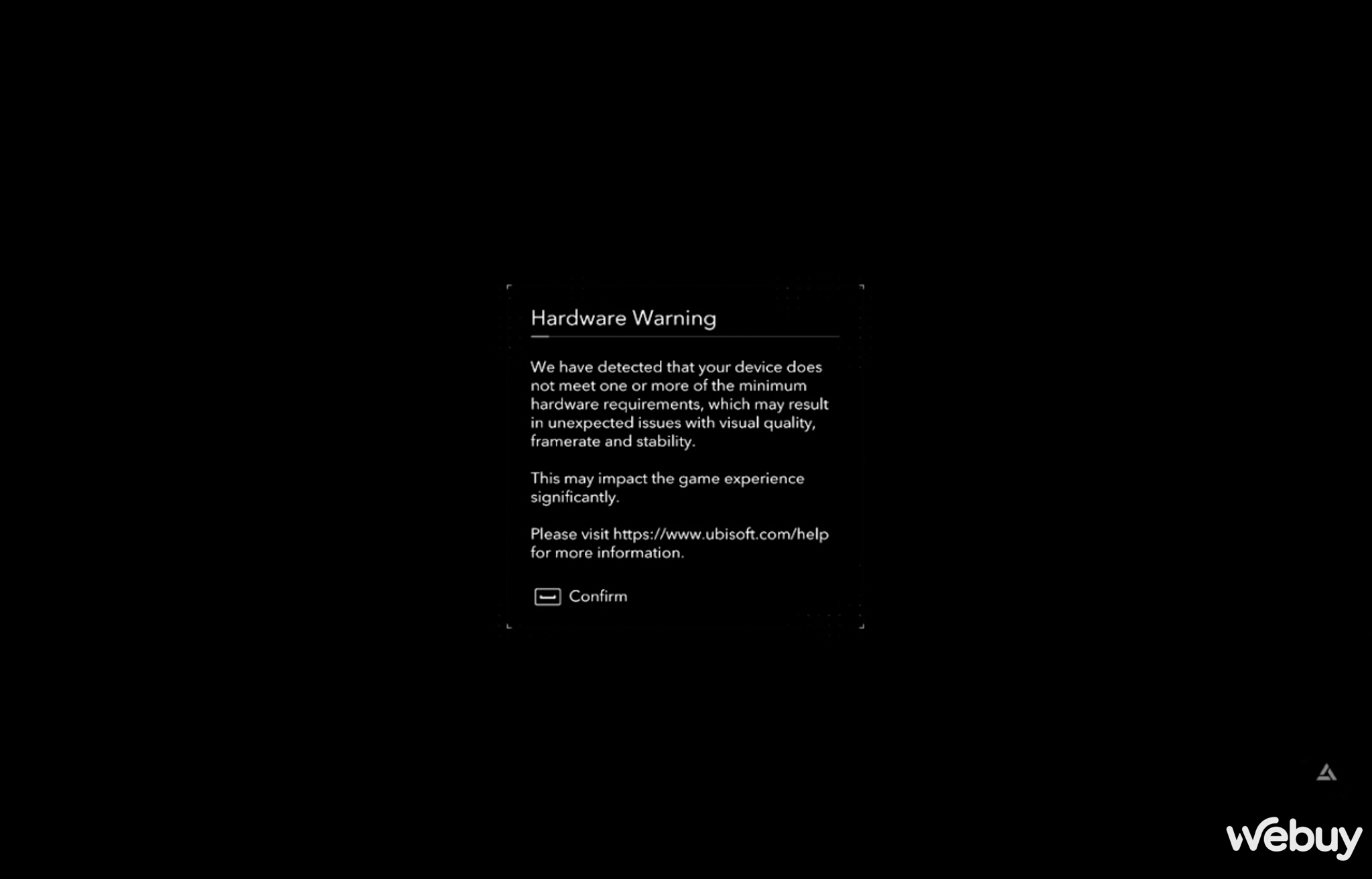 Hardware Warning

We have detected that your device does not meet one or more of the minimum hardware requirements, which may result in unexpected issues with visual quality, framerate and stability.

This may impact the game experience significantly.

Please visit https://www.ubisoft.com/help for more information.

Confirm

webuy